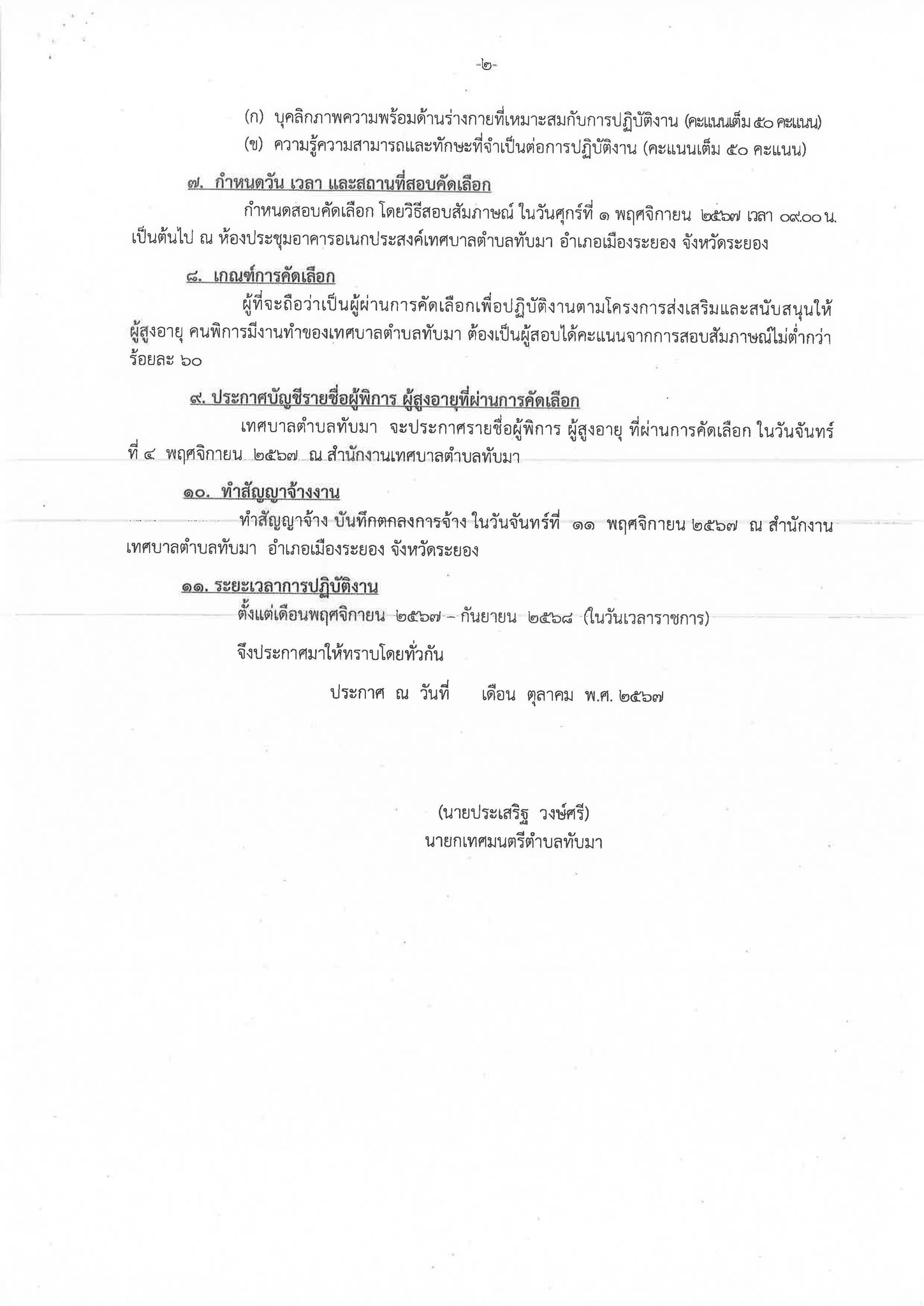 -๒-

(ก) บุคลิกภาพความพร้อมด้านร่างกายที่เหมาะสมกับการปฏิบัติงาน (คะแนนเต็ม ๕๐ คะแนน)
(ข) ความรู้ความสามารถและทักษะที่จำเป็นต่อการปฏิบัติงาน (คะแนนเต็ม ๕๐ คะแนน)

๗. กำหนดวัน เวลา และสถานที่สอบคัดเลือก

กำหนดสอบคัดเลือก โดยวิธีสอบสัมภาษณ์ ในวันศุกร์ที่ ๑ พฤศจิกายน ๒๕๖๗ เวลา ๐๙.๐๐ น. เป็นต้นไป ณ ห้องประชุมอาคารอเนกประสงค์เทศบาลตำบลทับมา อำเภอเมืองระยอง จังหวัดระยอง

๘. เกณฑ์การคัดเลือก

ผู้ที่จะถือว่าเป็นผู้ผ่านการคัดเลือกเพื่อปฏิบัติงานตามโครงการส่งเสริมและสนับสนุนให้ผู้สูงอายุ คนพิการมีงานทำของเทศบาลตำบลทับมา ต้องเป็นผู้สอบได้คะแนนจากการสอบสัมภาษณ์ไม่ต่ำกว่าร้อยละ ๖๐

๙. ประกาศบัญชีรายชื่อผู้พิการ ผู้สูงอายุที่ผ่านการคัดเลือก

เทศบาลตำบลทับมา จะประกาศรายชื่อผู้พิการ ผู้สูงอายุ ที่ผ่านการคัดเลือก ในวันจันทร์ที่ ๔ พฤศจิกายน ๒๕๖๗ ณ สำนักงานเทศบาลตำบลทับมา

๑๐. ทำสัญญาจ้างงาน

ทำสัญญาจ้าง บันทึกตกลงการจ้าง ในวันจันทร์ที่ ๑๑ พฤศจิกายน ๒๕๖๗ ณ สำนักงานเทศบาลตำบลทับมา อำเภอเมืองระยอง จังหวัดระยอง

๑๑. ระยะเวลาการปฏิบัติงาน

ตั้งแต่เดือนพฤศจิกายน ๒๕๖๗ – กันยายน ๒๕๖๘ (ในวันเวลาราชการ)

จึงประกาศมาให้ทราบโดยทั่วกัน

ประกาศ ณ วันที่ เดือน ตุลาคม พ.ศ. ๒๕๖๗

(นายประเสริฐ วงษ์ศรี)
นายกเทศมนตรีตำบลทับมา